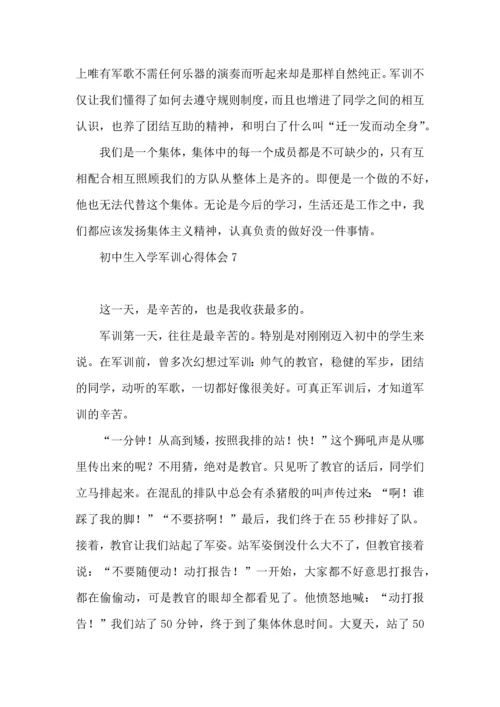 上唯有军歌不需任何乐器的演奏而听起来却是那样自然纯正。军训不仅让我们懂得了如何去遵守规则制度，而且也增进了同学之间的相互认识，也养了团结互助的精神，和明白了什么叫“迁一发而动全身”。

我们是一个集体，集体中的每一个成员都是不可缺少的，只有互相配合相互照顾我们的方队从整体上是齐的。即便是一个做的不好，他也无法代替这个集体。无论是今后的学习，生活还是工作之中，我们都应该发扬集体主义精神，认真负责的做好没一件事情。

初中生入学军训心得体会 7

这一天，是辛苦的，也是我收获最多的。

军训第一天，往往是最辛苦的。特别是对刚刚迈入初中的学生来说。在军训前，曾多次幻想过军训：帅气的教官，稳健的军步，团结的同学，动听的军歌，一切都好像很美好。可真正军训后，才知道军训的辛苦。

“一分钟！从高到矮，按照我排的站！快！”这个狮吼声是从哪里传出来的呢？不用猜，绝对是教官。只见听了教官的话后，同学们立马排起来。在混乱的排队中总会有杀猪般的叫声传过来：“啊！谁踩了我的脚！”“不要挤啊！”最后，我们终于在 55 秒排好了队。接着，教官让我们站起了军姿。站军姿倒没什么大不了，但教官接着说：“不要随便动！动打报告！”一开始，大家都不好意思打报告，都在偷偷动，可是教官的眼却全都看见了。他愤怒地喊：“动打报告！”我们站了 50 分钟，终于到了集体休息时间。大夏天，站了 50